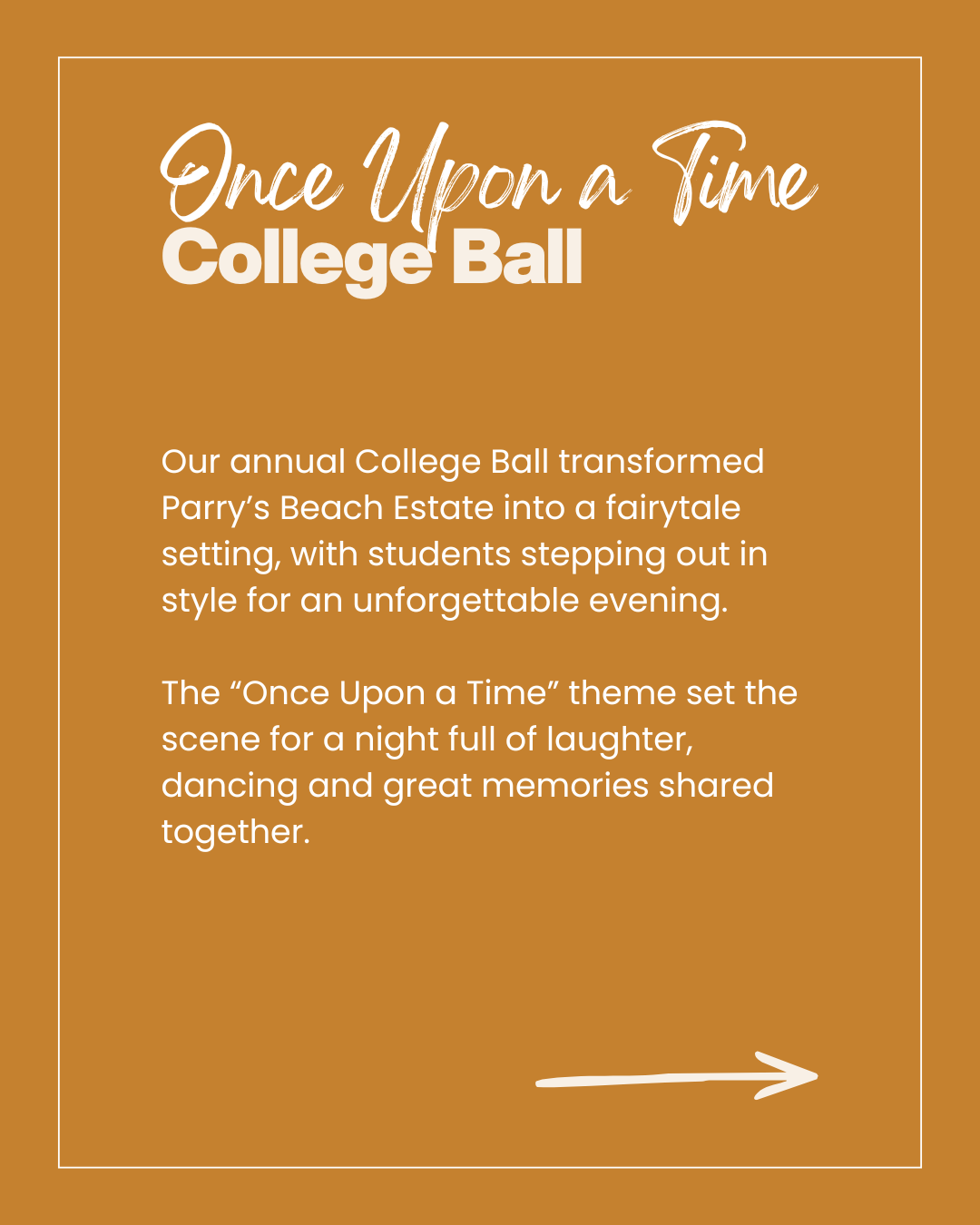 Once Upon a Time
College Ball

Our annual College Ball transformed Parry’s Beach Estate into a fairytale setting, with students stepping out in style for an unforgettable evening.

The “Once Upon a Time” theme set the scene for a night full of laughter, dancing and great memories shared together.